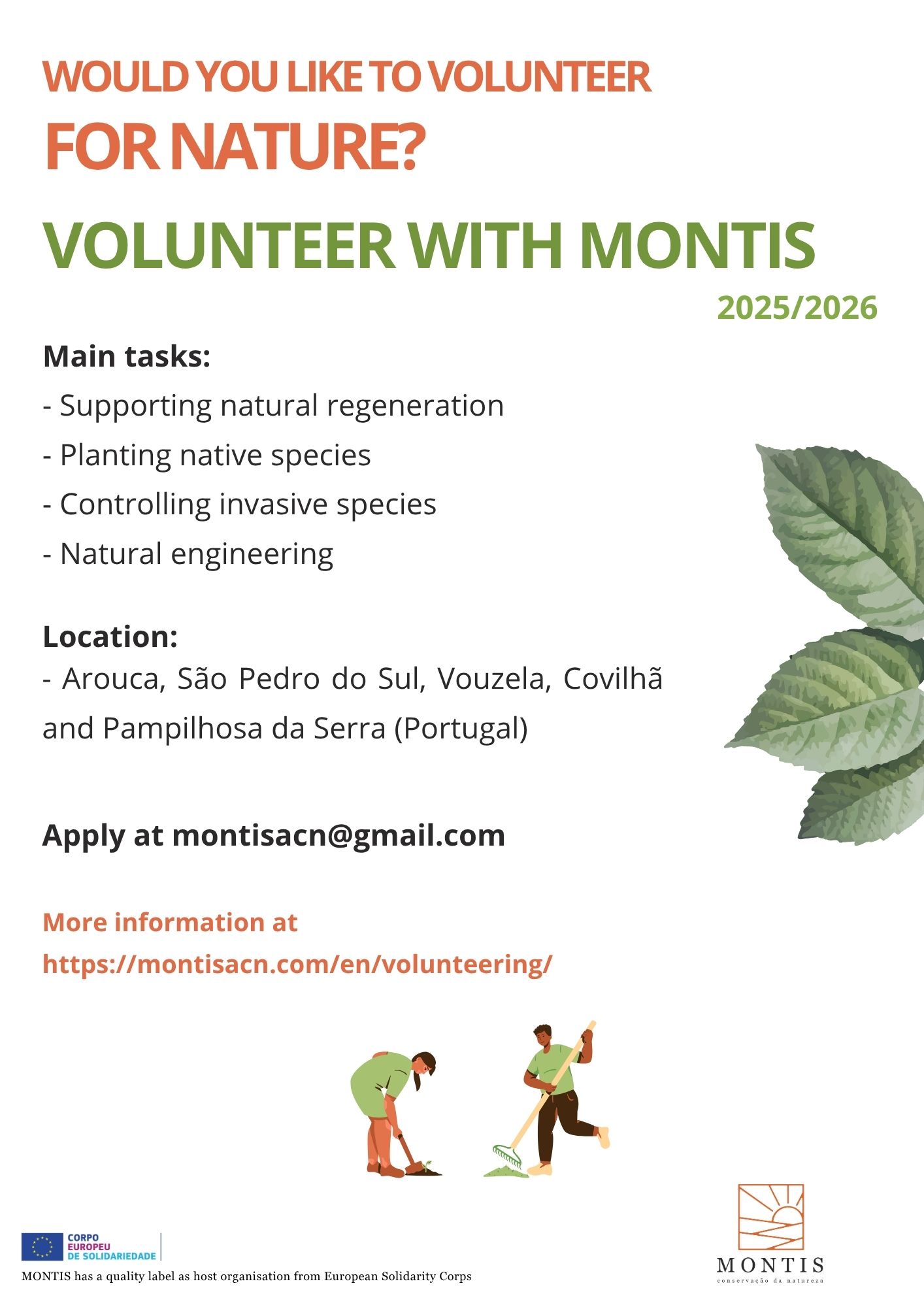 WOULD YOU LIKE TO VOLUNTEER
FOR NATURE?

VOLUNTEER WITH MONTIS
2025/2026

Main tasks:
- Supporting natural regeneration
- Planting native species
- Controlling invasive species
- Natural engineering

Location:
- Arouca, São Pedro do Sul, Vouzela, Covilhã and Pampilhosa da Serra (Portugal)

Apply at montisacn@gmail.com

More information at
https://montisacn.com/en/volunteering/

CORPO EUROPEU DE SOLIDARIEDADE
MONTIS has a quality label as host organisation from European Solidarity Corps

MONTIS
conservação da natureza